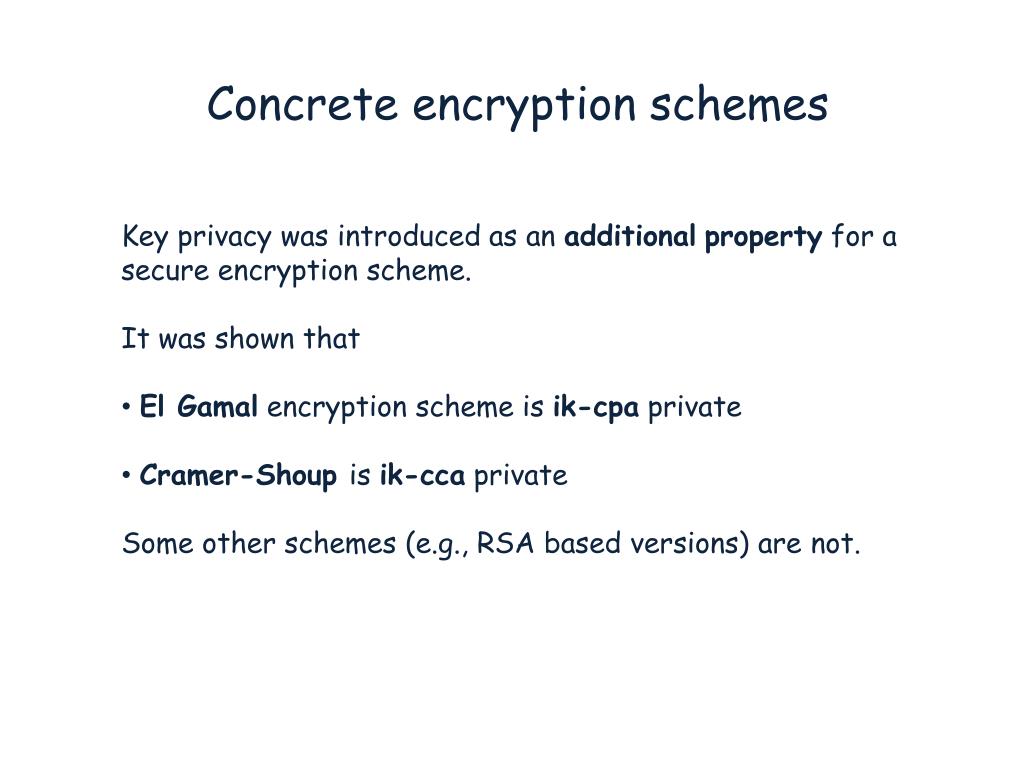 Concrete encryption schemes

Key privacy was introduced as an additional property for a secure encryption scheme.

It was shown that

• El Gamal encryption scheme is ik-cpa private

• Cramer-Shoup is ik-cca private

Some other schemes (e.g., RSA based versions) are not.